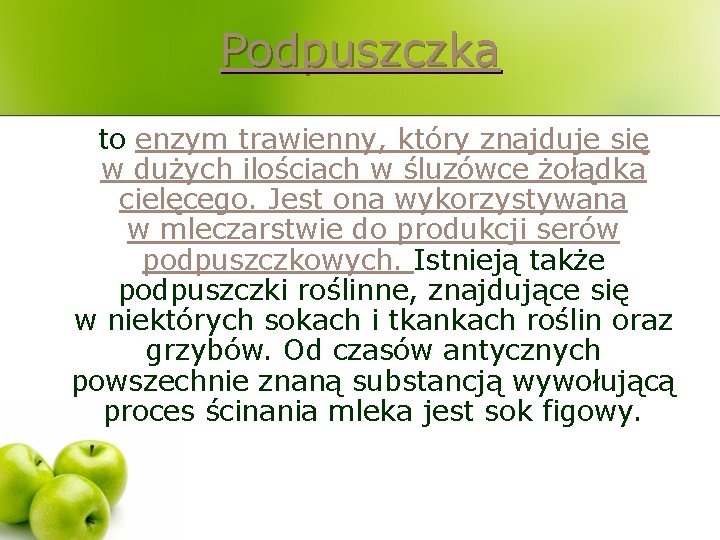 Podpuszczka

to enzym trawienny, który znajduje się w dużych ilościach w śluzówce żołądka cielęcego. Jest ona wykorzystywana w mleczarstwie do produkcji serów podpuszczkowych. Istnieją także podpuszczki roślinne, znajdujące się w niektórych sokach i tkankach roślin oraz grzybów. Od czasów antycznych powszechnie znaną substancją wywołującą proces ścinania mleka jest sok figowy.